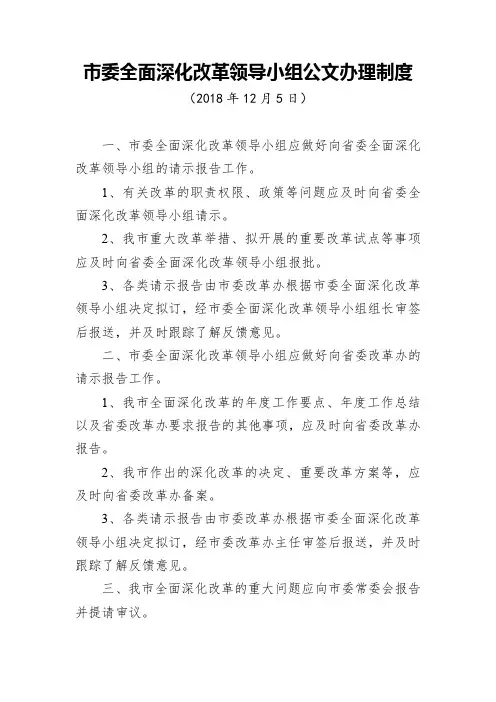 市委全面深化改革领导小组公文办理制度

（2018 年 12 月 5 日）

一、市委全面深化改革领导小组应做好向省委全面深化改革领导小组的请示报告工作。

1、有关改革的职责权限、政策等问题应及时向省委全面深化改革领导小组请示。

2、我市重大改革举措、拟开展的重要改革试点等事项应及时向省委全面深化改革领导小组报批。

3、各类请示报告由市委改革办根据市委全面深化改革领导小组决定拟订，经市委全面深化改革领导小组组长审签后报送，并及时跟踪了解反馈意见。

二、市委全面深化改革领导小组应做好向省委改革办的请示报告工作。

1、我市全面深化改革的年度工作要点、年度工作总结以及省委改革办要求报告的其他事项，应及时向省委改革办报告。

2、我市作出的深化改革的决定、重要改革方案等，应及时向省委改革办备案。

3、各类请示报告由市委改革办根据市委全面深化改革领导小组决定拟订，经市委改革办主任审签后报送，并及时跟踪了解反馈意见。

三、我市全面深化改革的重大问题应向市委常委会报告并提请审议。